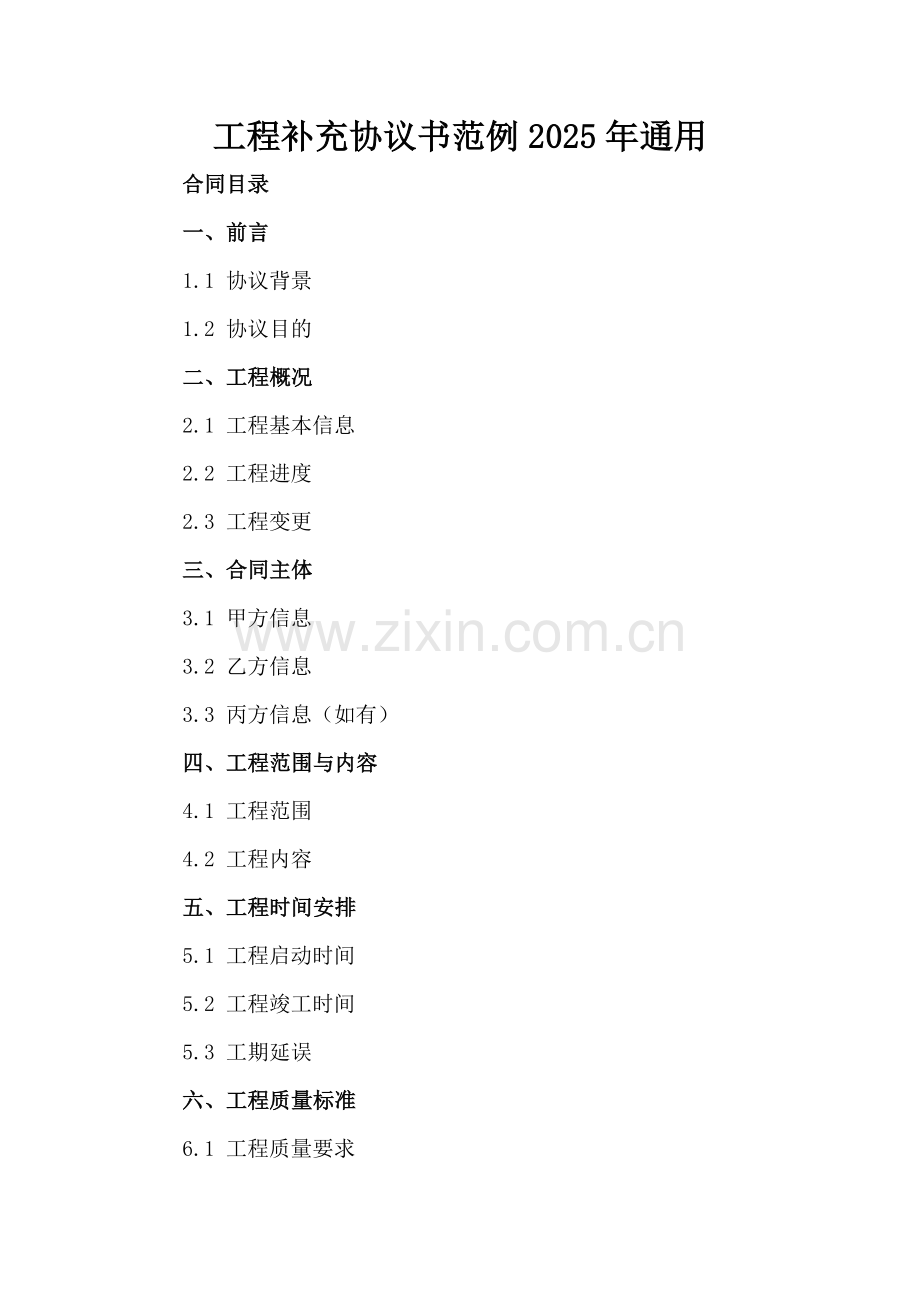 工程补充协议书范例2025年通用

合同目录

一、前言

1.1 协议背景

1.2 协议目的

二、工程概况

2.1 工程基本信息

2.2 工程进度

2.3 工程变更

三、合同主体

3.1 甲方信息

3.2 乙方信息

3.3 丙方信息（如有）

四、工程范围与内容

4.1 工程范围

4.2 工程内容

五、工程时间安排

5.1 工程启动时间

5.2 工程竣工时间

5.3 工期延误

六、工程质量标准

6.1 工程质量要求

www.zixin.com.cn